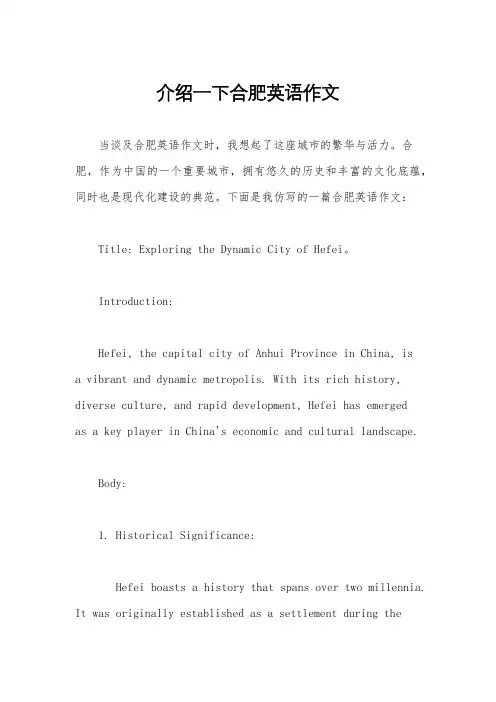 介绍一下合肥英语作文

当谈及合肥英语作文时，我想起了这座城市的繁华与活力。合肥，作为中国的一个重要城市，拥有悠久的历史和丰富的文化底蕴，同时也是现代化建设的典范。下面是我仿写的一篇合肥英语作文：

Title: Exploring the Dynamic City of Hefei。

Introduction:

Hefei, the capital city of Anhui Province in China, is a vibrant and dynamic metropolis. With its rich history, diverse culture, and rapid development, Hefei has emerged as a key player in China's economic and cultural landscape.

Body:

1. Historical Significance:

Hefei boasts a history that spans over two millennia. It was originally established as a settlement during the